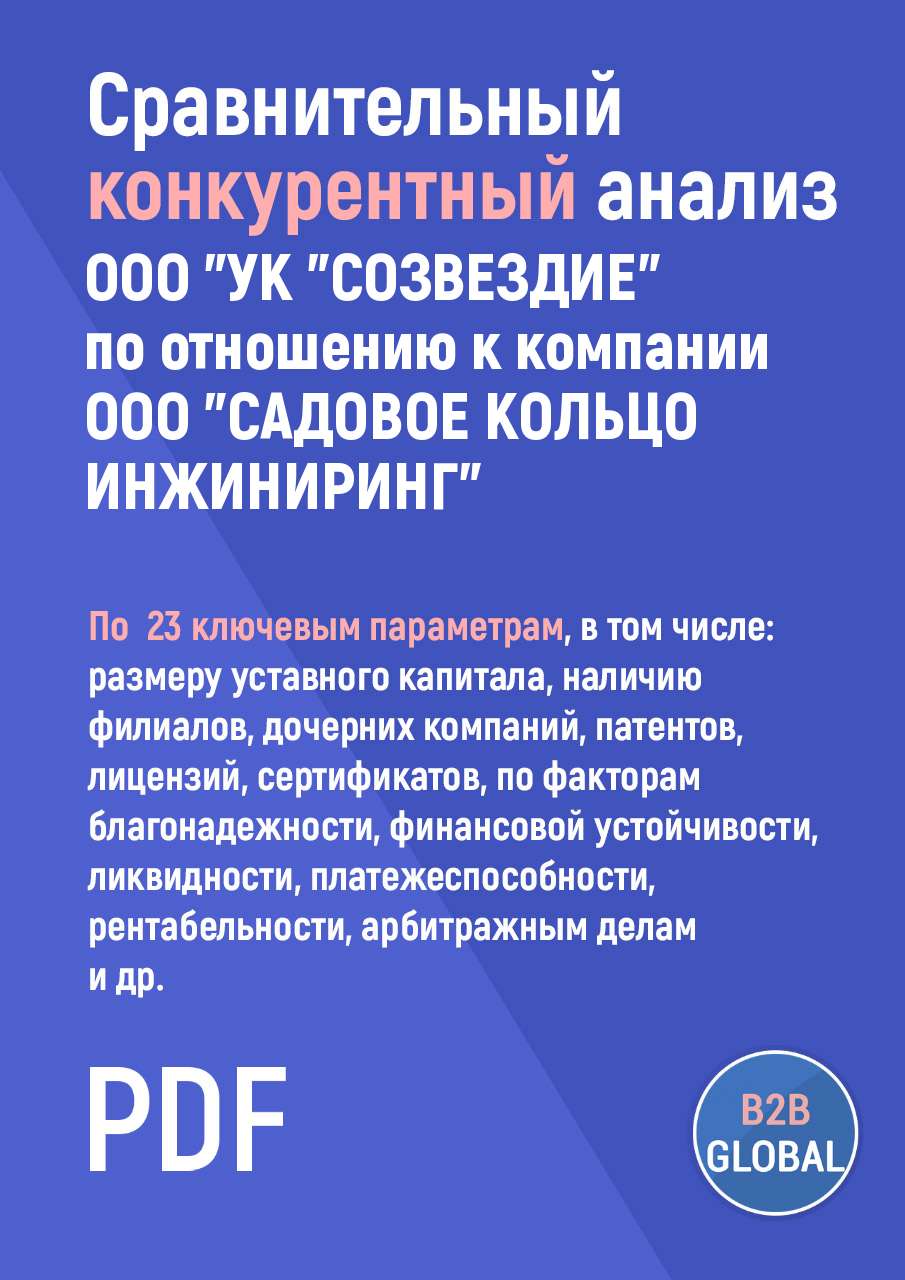 Сравнительный конкурентный анализ ООО "УК "СОЗВЕЗДИЕ" по отношению к компании ООО "САДОВОЕ КОЛЬЦО ИНЖИНИРИНГ"

По 23 ключевым параметрам, в том числе: размеру уставного капитала, наличию филиалов, дочерних компаний, патентов, лицензий, сертификатов, по факторам благонадежности, финансовой устойчивости, ликвидности, платежеспособности, рентабельности, арбитражным делам и др.

PDF

B2B GLOBAL